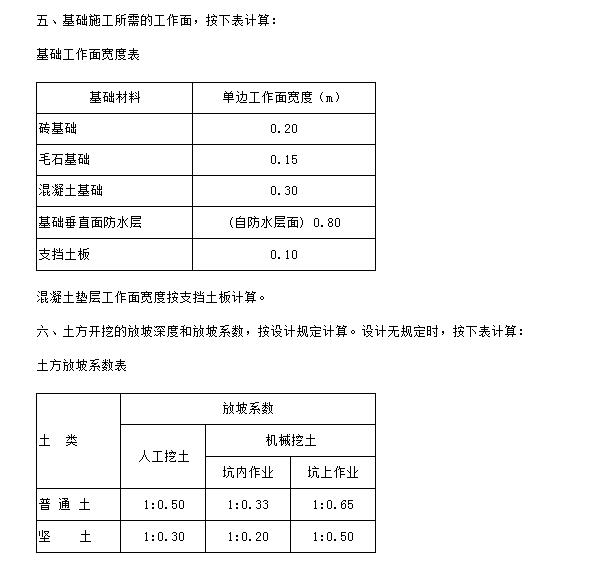 五、基础施工所需的工作面，按下表计算：

基础工作面宽度表

| 基础材料 | 单边工作面宽度（m） |
|---|---|
| 砖基础 | 0.20 |
| 毛石基础 | 0.15 |
| 混凝土基础 | 0.30 |
| 基础垂直面防水层 | （自防水层面）0.80 |
| 支挡土板 | 0.10 |

混凝土垫层工作面宽度按支挡土板计算。

六、土方开挖的放坡深度和放坡系数，按设计规定计算。设计无规定时，按下表计算：

土方放坡系数表

| 土　类 | 放坡系数 | | |
|---|---|---|---|
| | 人工挖土 | 机械挖土 | |
| | | 坑内作业 | 坑上作业 |
| 普 通 土 | 1:0.50 | 1:0.33 | 1:0.65 |
| 坚　　土 | 1:0.30 | 1:0.20 | 1:0.50 |